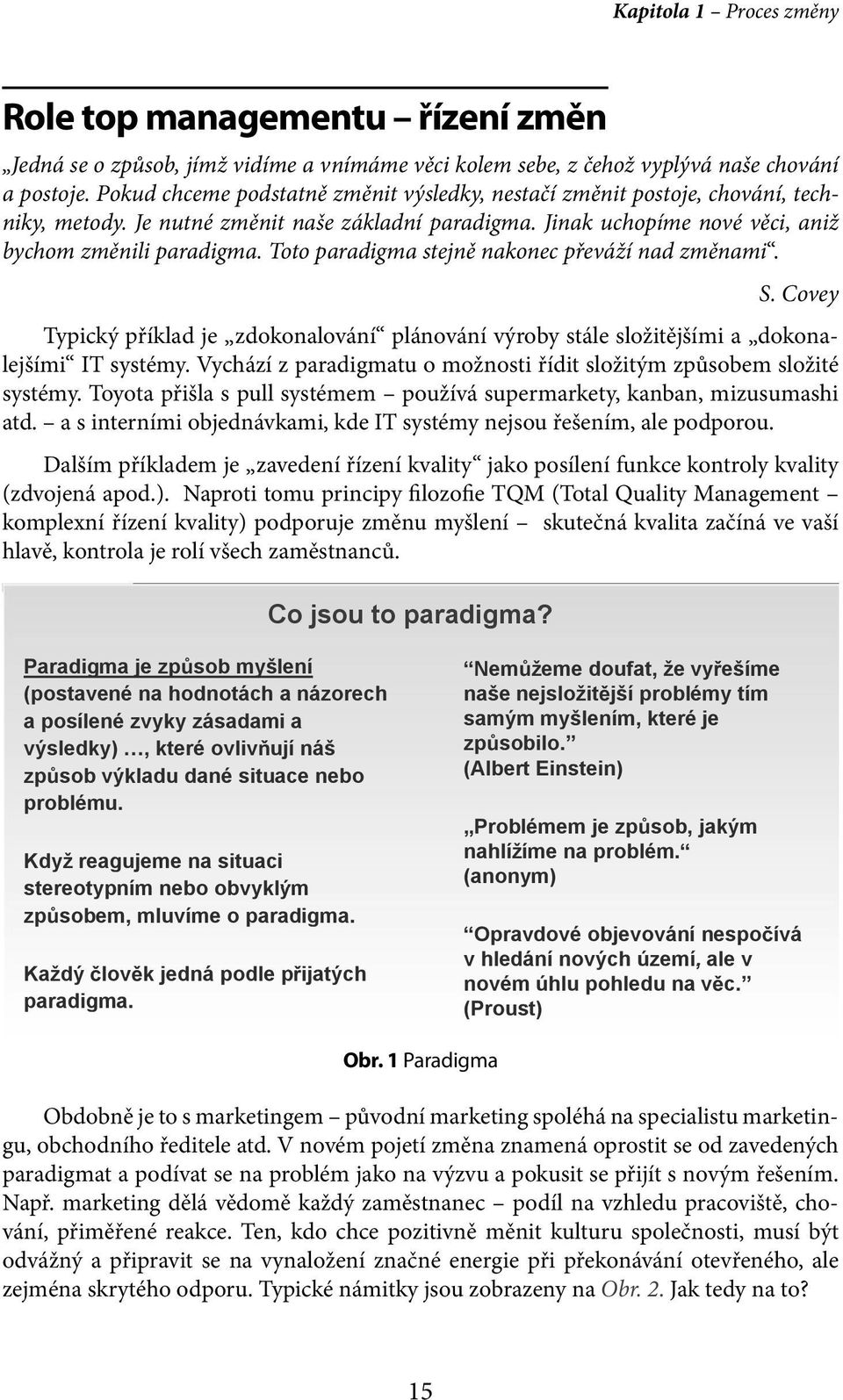 Kapitola 1 – Proces změny

Role top managementu – řízení změn

„Jedná se o způsob, jímž vidíme a vnímáme věci kolem sebe, z čehož vyplývá naše chování a postoje. Pokud chceme podstatně změnit výsledky, nestačí změnit postoje, chování, techniky, metody. Je nutné změnit naše základní paradigma. Jinak uchopíme nové věci, aniž bychom změnili paradigma. Toto paradigma stejně nakonec převáží nad změnami“.

S. Covey

Typický příklad je „zdokonalování“ plánování výroby stále složitějšími a „dokonalejšími“ IT systémy. Vychází z paradigmatu o možnosti řídit složitým způsobem složité systémy. Toyota přišla s pull systémem – používá supermarkety, kanban, mizusumashi atd. – a s interními objednávkami, kde IT systémy nejsou řešením, ale podporou.

Dalším příkladem je „zavedení řízení kvality“ jako posílení funkce kontroly kvality (zdvojená apod.). Naproti tomu principy filozofie TQM (Total Quality Management – komplexní řízení kvality) podporuje změnu myšlení – skutečná kvalita začíná ve vaší hlavě, kontrola je rolí všech zaměstnanců.

Co jsou to paradigma?

Paradigma je způsob myšlení (postavené na hodnotách a názorech a posílené zvyky zásadami a výsledky) …, které ovlivňují náš způsob výkladu dané situace nebo problému.

Když reagujeme na situaci stereotypním nebo obvyklým způsobem, mluvíme o paradigma.

Každý člověk jedná podle přijatých paradigma.

“Nemůžeme doufat, že vyřešíme naše nejsložitější problémy tím samým myšlením, které je způsobilo.” (Albert Einstein)

„Problémem je způsob, jakým nahlížíme na problém.“ (anonym)

“Opravdové objevování nespočívá v hledání nových území, ale v novém úhlu pohledu na věc.” (Proust)

Obr. 1 Paradigma

Obdobně je to s marketingem – původní marketing spoléhá na specialistu marketingu, obchodního ředitele atd. V novém pojetí změna znamená oprostit se od zavedených paradigmat a podívat se na problém jako na výzvu a pokusit se přijít s novým řešením. Např. marketing dělá vědomě každý zaměstnanec – podíl na vzhledu pracoviště, chování, přiměřené reakce. Ten, kdo chce pozitivně měnit kulturu společnosti, musí být odvážný a připravit se na vynaložení značné energie při překonávání otevřeného, ale zejména skrytého odporu. Typické námitky jsou zobrazeny na Obr. 2. Jak tedy na to?

15